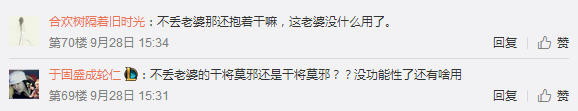 合欢树隔着旧时光：不丢老婆那还抱着干嘛，这老婆没什么用了。

第70楼 9月28日 15:34

回复 赞

于固盛成轮仁：不丢老婆的干将莫邪还是干将莫邪？？没功能性了还有啥用

第69楼 9月28日 15:31

回复 赞